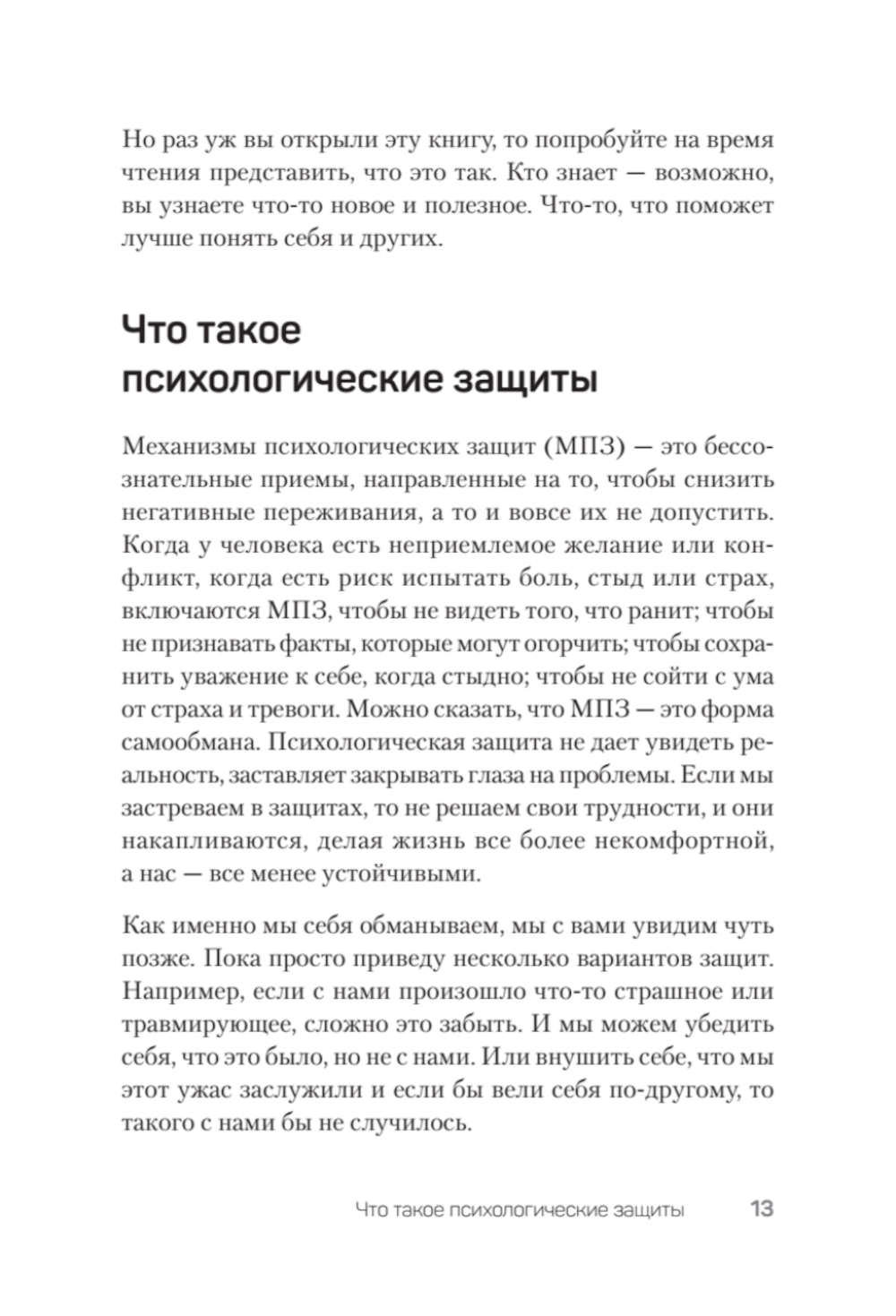 Но раз уж вы открыли эту книгу, то попробуйте на время чтения представить, что это так. Кто знает — возможно, вы узнаете что-то новое и полезное. Что-то, что поможет лучше понять себя и других.

Что такое психологические защиты

Механизмы психологических защит (МПЗ) — это бессознательные приемы, направленные на то, чтобы снизить негативные переживания, а то и вовсе их не допустить. Когда у человека есть неприемлемое желание или конфликт, когда есть риск испытать боль, стыд или страх, включаются МПЗ, чтобы не видеть того, что ранит; чтобы не признавать факты, которые могут огорчить; чтобы сохранить уважение к себе, когда стыдно; чтобы не сойти с ума от страха и тревоги. Можно сказать, что МПЗ — это форма самообмана. Психологическая защита не дает увидеть реальность, заставляет закрывать глаза на проблемы. Если мы застреваем в защитах, то не решаем свои трудности, и они накапливаются, делая жизнь все более некомфортной, а нас — все менее устойчивыми.

Как именно мы себя обманываем, мы с вами увидим чуть позже. Пока просто приведу несколько вариантов защит. Например, если с нами произошло что-то страшное или травмирующее, сложно это забыть. И мы можем убедить себя, что это было, но не с нами. Или внушить себе, что мы этот ужас заслужили и если бы вели себя по-другому, то такого с нами бы не случилось.

Что такое психологические защиты 13